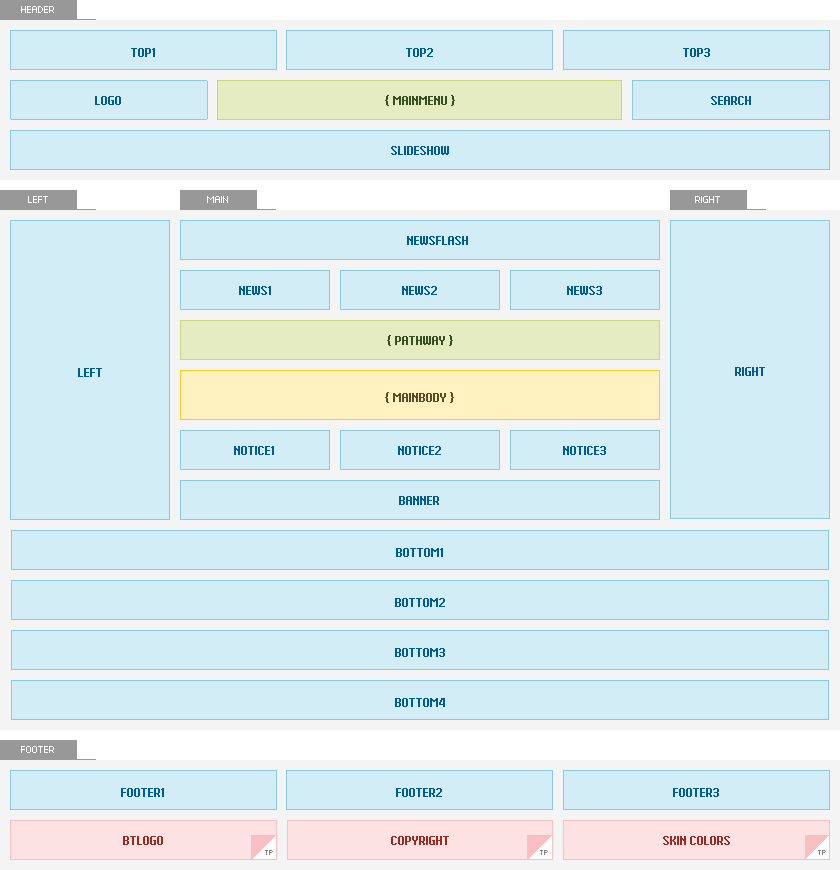 HEADER

TOP1

TOP2

TOP3

LOGO

{ MAINMENU }

SEARCH

SLIDESHOW

LEFT

MAIN

RIGHT

LEFT

NEWSFLASH

NEWS1

NEWS2

NEWS3

{ PATHWAY }

{ MAINBODY }

NOTICE1

NOTICE2

NOTICE3

BANNER

RIGHT

BOTTOM1

BOTTOM2

BOTTOM3

BOTTOM4

FOOTER

FOOTER1

FOOTER2

FOOTER3

BTLOGO

TP

COPYRIGHT

TP

SKIN COLORS

TP